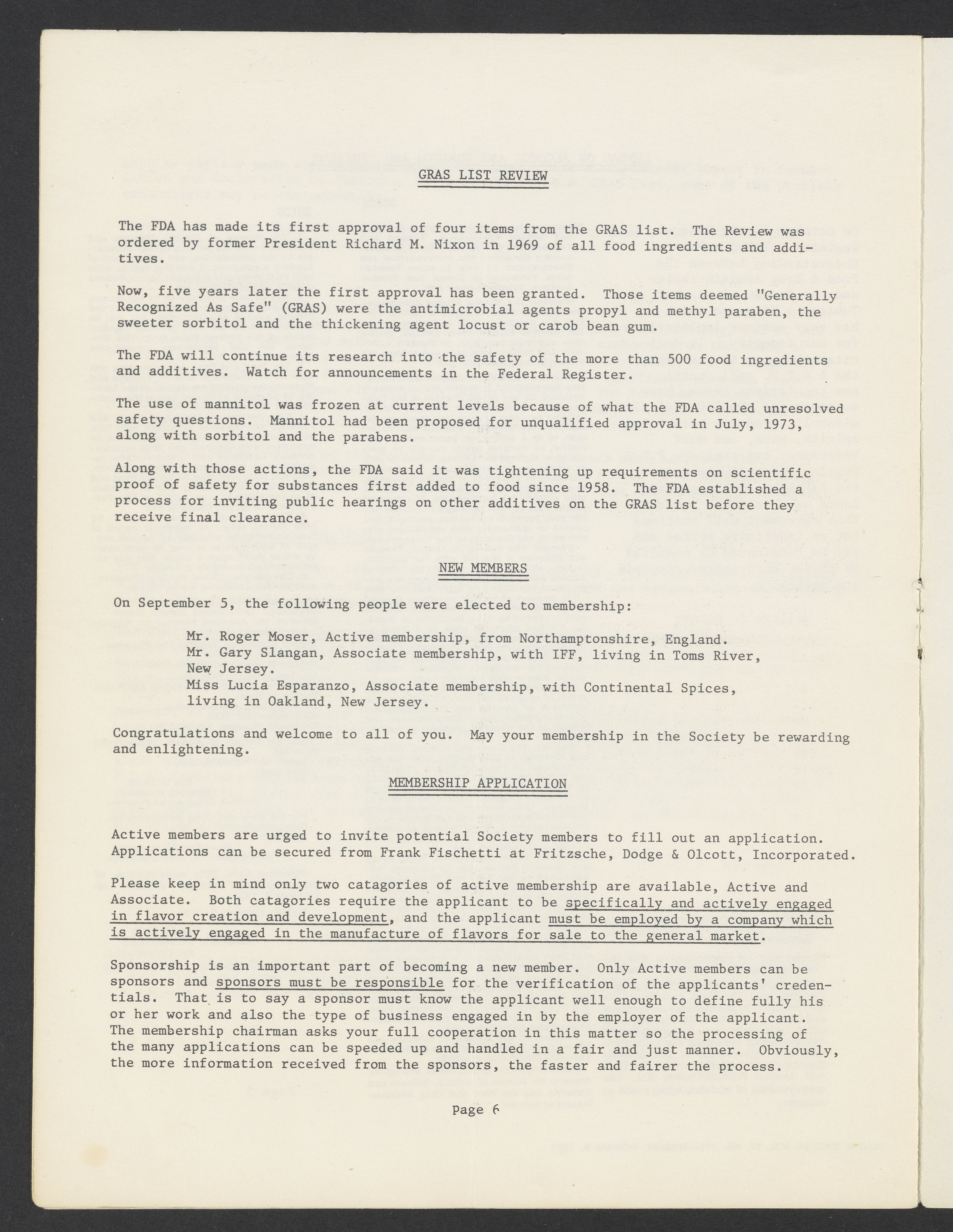 GRAS LIST REVIEW

The FDA has made its first approval of four items from the GRAS list. The Review was ordered by former President Richard M. Nixon in 1969 of all food ingredients and additives.

Now, five years later the first approval has been granted. Those items deemed "Generally Recognized As Safe" (GRAS) were the antimicrobial agents propyl and methyl paraben, the sweeter sorbitol and the thickening agent locust or carob bean gum.

The FDA will continue its research into the safety of the more than 500 food ingredients and additives. Watch for announcements in the Federal Register.

The use of mannitol was frozen at current levels because of what the FDA called unresolved safety questions. Mannitol had been proposed for unqualified approval in July, 1973, along with sorbitol and the parabens.

Along with those actions, the FDA said it was tightening up requirements on scientific proof of safety for substances first added to food since 1958. The FDA established a process for inviting public hearings on other additives on the GRAS list before they receive final clearance.

NEW MEMBERS

On September 5, the following people were elected to membership:

Mr. Roger Moser, Active membership, from Northamptonshire, England.
Mr. Gary Slangan, Associate membership, with IFF, living in Toms River, New Jersey.
Miss Lucia Esparanzo, Associate membership, with Continental Spices, living in Oakland, New Jersey.

Congratulations and welcome to all of you. May your membership in the Society be rewarding and enlightening.

MEMBERSHIP APPLICATION

Active members are urged to invite potential Society members to fill out an application. Applications can be secured from Frank Fischetti at Fritzsche, Dodge & Olcott, Incorporated.

Please keep in mind only two catagories of active membership are available, Active and Associate. Both catagories require the applicant to be specifically and actively engaged in flavor creation and development, and the applicant must be employed by a company which is actively engaged in the manufacture of flavors for sale to the general market.

Sponsorship is an important part of becoming a new member. Only Active members can be sponsors and sponsors must be responsible for the verification of the applicants' credentials. That is to say a sponsor must know the applicant well enough to define fully his or her work and also the type of business engaged in by the employer of the applicant. The membership chairman asks your full cooperation in this matter so the processing of the many applications can be speeded up and handled in a fair and just manner. Obviously, the more information received from the sponsors, the faster and fairer the process.

Page 6